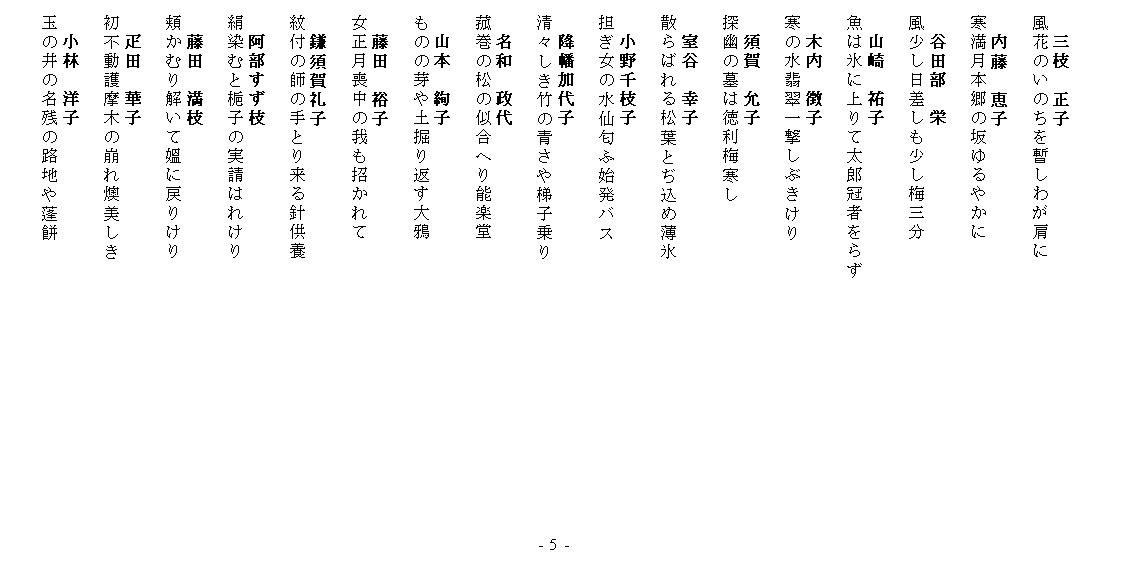 三枝　正子
風花のいのちを暫しわが肩に

内藤　恵子
寒満月本郷の坂ゆるやかに

谷田部　栄
風少し日差しも少し梅三分

山崎　祐子
魚は氷に上りて太郎冠者をらず

木内　徹子
寒の水翡翠一撃しぶきけり

須賀　允子
探幽の墓は徳利梅寒し

室谷　幸子
散らばれる松葉とぢ込め薄氷

小野千枝子
担ぎ女の水仙匂ふ始発バス

降幡加代子
清々しき竹の青さや梯子乗り

名和　政代
菰巻の松の似合へり能楽堂

山本　絢子
ものの芽や土掘り返す大鴉

藤田　裕子
女正月喪中の我も招かれて

鎌須賀礼子
紋付の師の手とり来る針供養

阿部すず枝
絹染むと梔子の実請はれけり

藤田　満枝
頬かむり解いて媼に戻りけり

疋田　華子
初不動護摩木の崩れ燠美しき

小林　洋子
玉の井の名残の路地や蓬餅

- 5 -